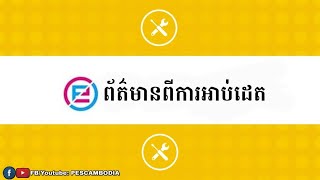 ព័ត៌មានពីការអាប់ដេត

FB/Youtube: PESCAMBODIA